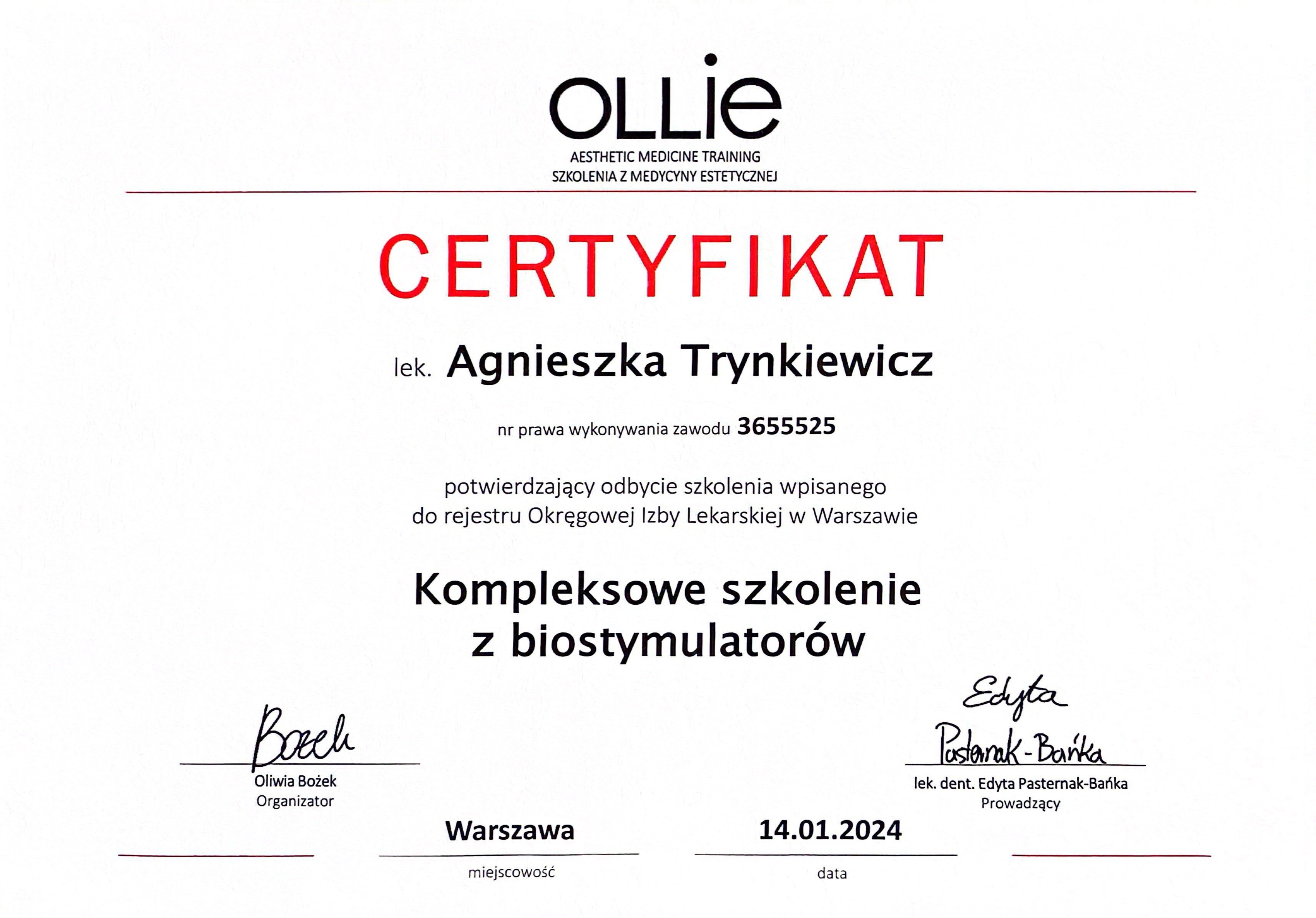 OLLie
AESTHETIC MEDICINE TRAINING
SZKOLENIA Z MEDYCYNY ESTETYCZNEJ

CERTYFIKAT

lek. Agnieszka Trynkiewicz

nr prawa wykonywania zawodu 3655525

potwierdzający odbycie szkolenia wpisanego do rejestru Okręgowej Izby Lekarskiej w Warszawie

Kompleksowe szkolenie z biostymulatorów

Bożek
Oliwia Bożek
Organizator

Edyta Pasternak-Bańka
lek. dent. Edyta Pasternak-Bańka
Prowadzący

Warszawa
miejscowość

14.01.2024
data